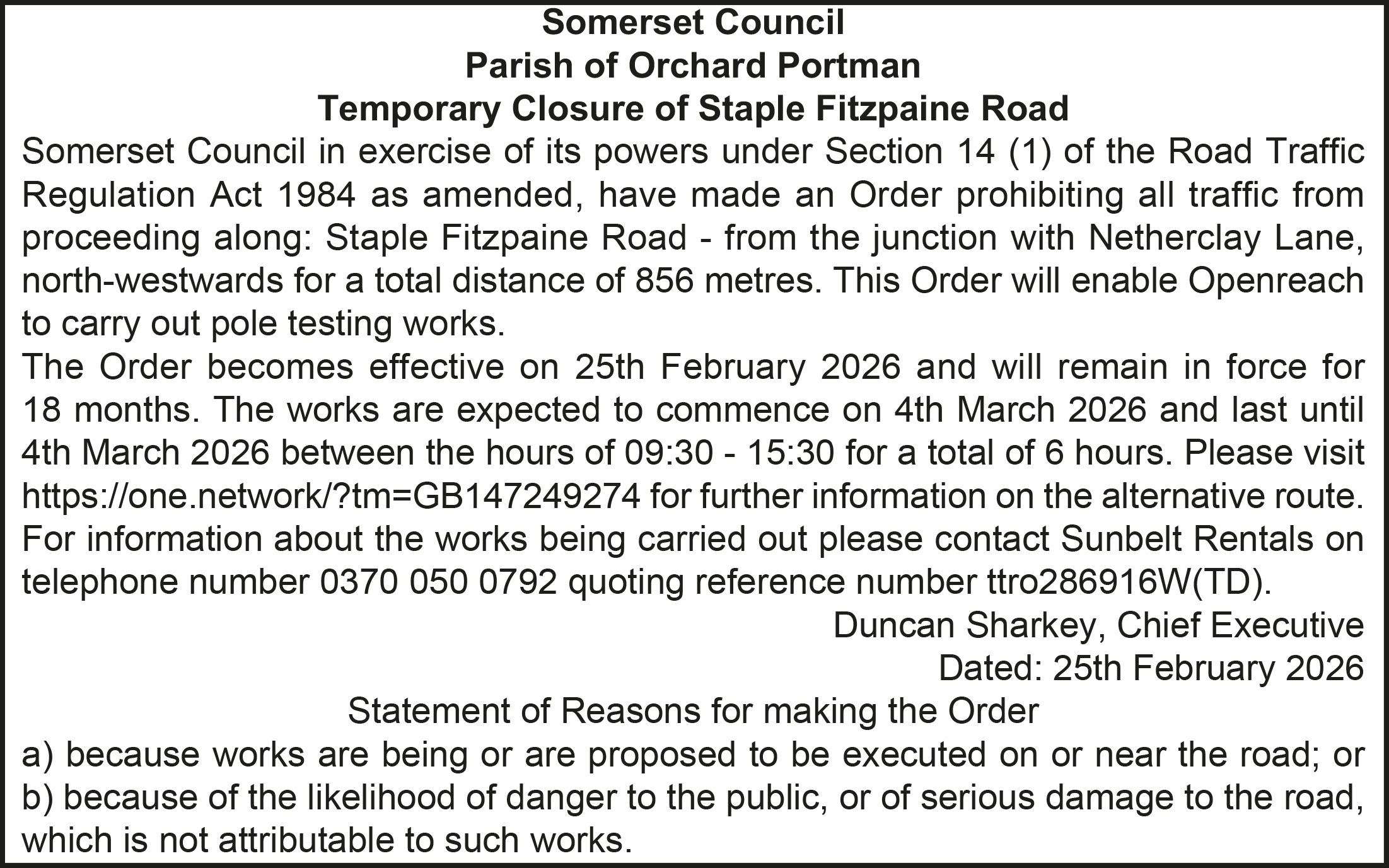 Somerset Council
Parish of Orchard Portman
Temporary Closure of Staple Fitzpaine Road

Somerset Council in exercise of its powers under Section 14 (1) of the Road Traffic Regulation Act 1984 as amended, have made an Order prohibiting all traffic from proceeding along: Staple Fitzpaine Road - from the junction with Netherclay Lane, north-westwards for a total distance of 856 metres. This Order will enable Openreach to carry out pole testing works.

The Order becomes effective on 25th February 2026 and will remain in force for 18 months. The works are expected to commence on 4th March 2026 and last until 4th March 2026 between the hours of 09:30 - 15:30 for a total of 6 hours. Please visit https://one.network/?tm=GB147249274 for further information on the alternative route. For information about the works being carried out please contact Sunbelt Rentals on telephone number 0370 050 0792 quoting reference number ttro286916W(TD).

Duncan Sharkey, Chief Executive
Dated: 25th February 2026

Statement of Reasons for making the Order

a) because works are being or are proposed to be executed on or near the road; or
b) because of the likelihood of danger to the public, or of serious damage to the road, which is not attributable to such works.